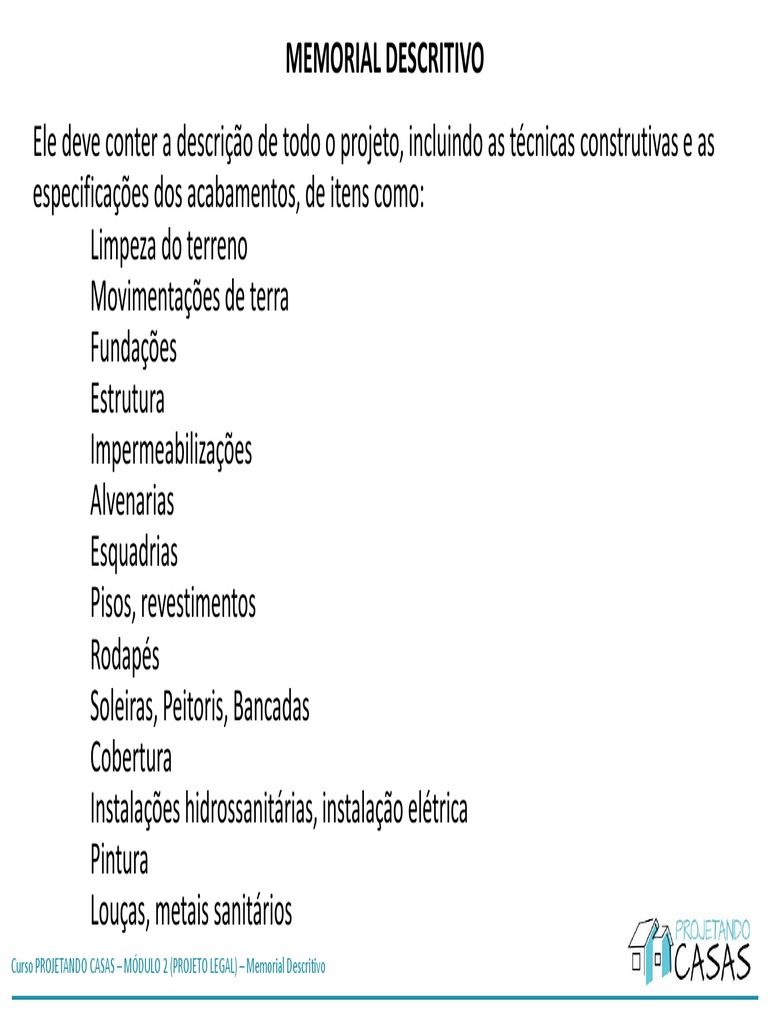 MEMORIAL DESCRITIVO

Ele deve conter a descrição de todo o projeto, incluindo as técnicas construtivas e as especificações dos acabamentos, de itens como:

Limpeza do terreno
Movimentações de terra
Fundações
Estrutura
Impermeabilizações
Alvenarias
Esquadrias
Pisos, revestimentos
Rodapés
Soleiras, Peitoris, Bancadas
Cobertura
Instalações hidrossanitárias, instalação elétrica
Pintura
Louças, metais sanitários

Curso PROJETANDO CASAS – MÓDULO 2 (PROJETO LEGAL) – Memorial Descritivo

PROJETANDO CASAS